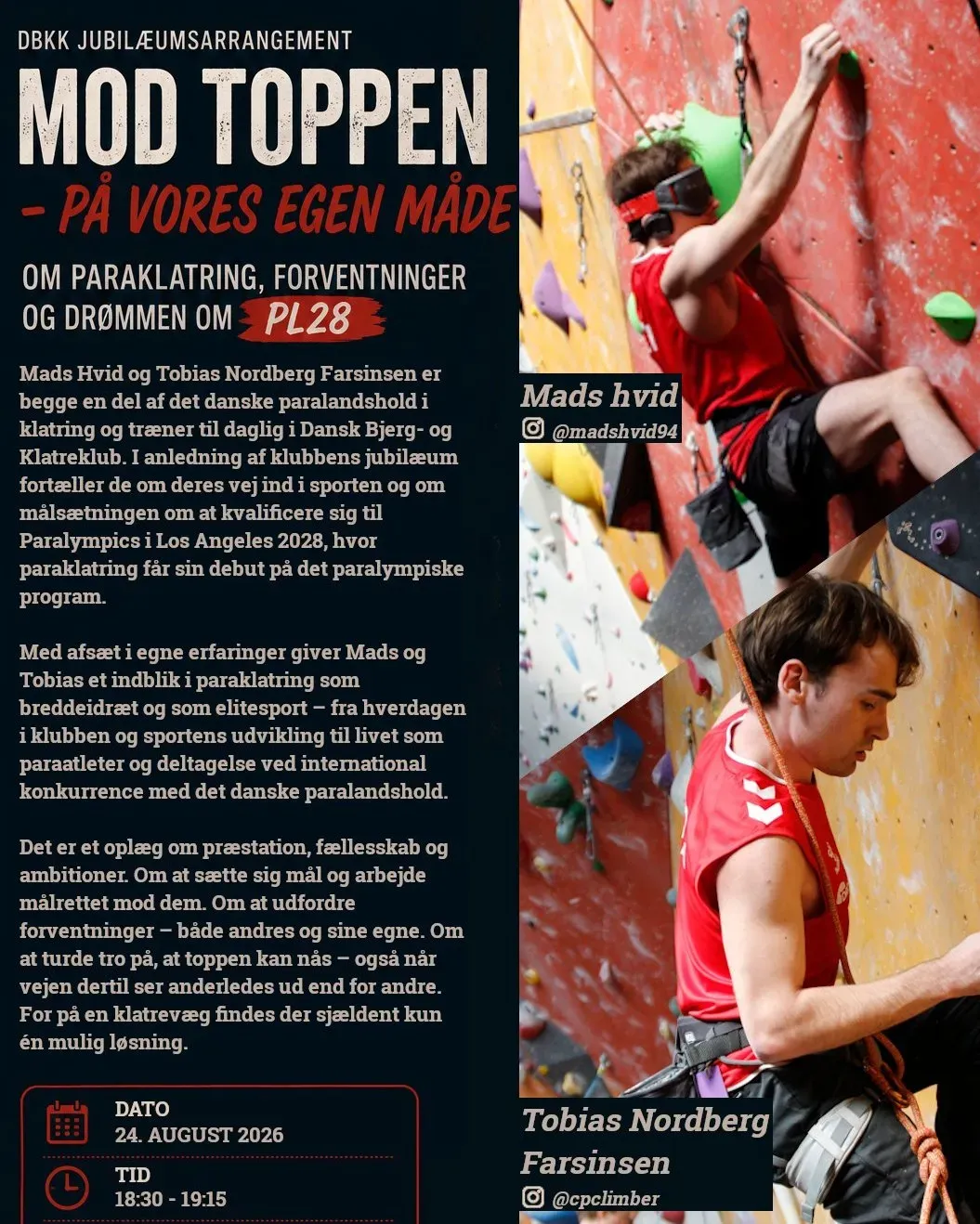 DBKK JUBILÆUMSARRANGEMENT

MOD TOPPEN

- PÅ VORES EGEN MÅDE

OM PARAKLATRING, FORVENTNINGER
OG DRØMMEN OM PL28

Mads Hvid og Tobias Nordberg Farsinsen er begge en del af det danske paralandshold i klatring og træner til daglig i Dansk Bjerg- og Klatreklub. I anledning af klubbens jubilæum fortæller de om deres vej ind i sporten og om målsætningen om at kvalificere sig til Paralympics i Los Angeles 2028, hvor paraklatring får sin debut på det paralympiske program.

Med afsæt i egne erfaringer giver Mads og Tobias et indblik i paraklatring som breddeidræt og som elitesport – fra hverdagen i klubben og sportens udvikling til livet som paraatleter og deltagelse ved international konkurrence med det danske paralandshold.

Det er et oplæg om præstation, fællesskab og ambitioner. Om at sætte sig mål og arbejde målrettet mod dem. Om at udfordre forventninger – både andres og sine egne. Om at turde tro på, at toppen kan nås – også når vejen dertil ser anderledes ud end for andre. For på en klatrevæg findes der sjældent kun én mulig løsning.

DATO
24. AUGUST 2026

TID
18:30 - 19:15

Mads hvid
@madshvid94

Tobias Nordberg
Farsinsen
@cpclimber